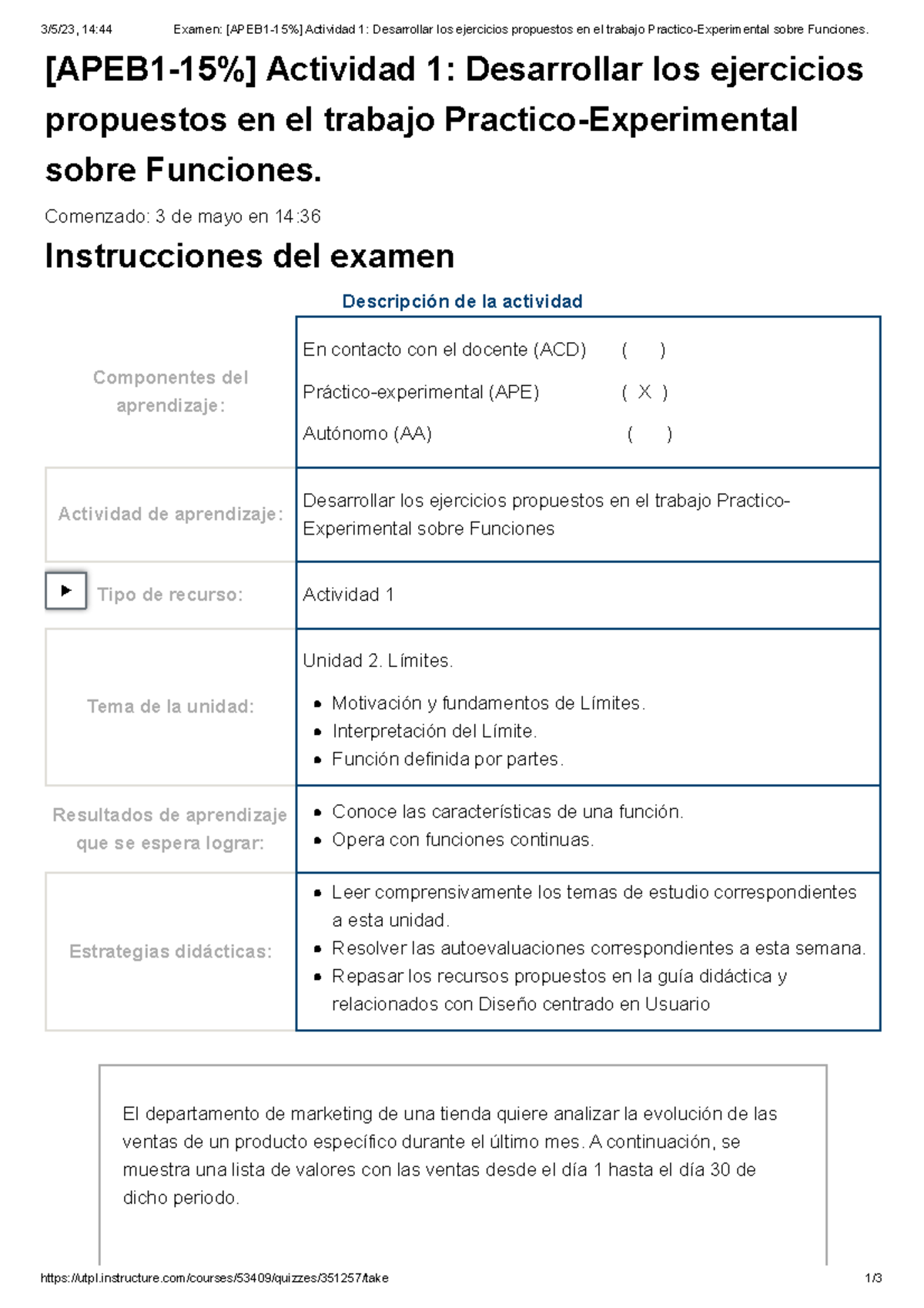 3/5/23, 14:44 Examen: [APEB1-15%] Actividad 1: Desarrollar los ejercicios propuestos en el trabajo Practico-Experimental sobre Funciones.

[APEB1-15%] Actividad 1: Desarrollar los ejercicios propuestos en el trabajo Practico-Experimental sobre Funciones.

Comenzado: 3 de mayo en 14:36

Instrucciones del examen

Descripción de la actividad

| | |
|---|---|
| Componentes del aprendizaje: | En contacto con el docente (ACD) ( ) Práctico-experimental (APE) ( X ) Autónomo (AA) ( ) |
| Actividad de aprendizaje: | Desarrollar los ejercicios propuestos en el trabajo Practico-Experimental sobre Funciones |
| Tipo de recurso: | Actividad 1 |
| Tema de la unidad: | Unidad 2. Límites. • Motivación y fundamentos de Límites. • Interpretación del Límite. • Función definida por partes. |
| Resultados de aprendizaje que se espera lograr: | • Conoce las características de una función. • Opera con funciones continuas. |
| Estrategias didácticas: | • Leer comprensivamente los temas de estudio correspondientes a esta unidad. • Resolver las autoevaluaciones correspondientes a esta semana. • Repasar los recursos propuestos en la guía didáctica y relacionados con Diseño centrado en Usuario |

El departamento de marketing de una tienda quiere analizar la evolución de las ventas de un producto específico durante el último mes. A continuación, se muestra una lista de valores con las ventas desde el día 1 hasta el día 30 de dicho periodo.

https://utpl.instructure.com/courses/53409/quizzes/351257/take 1/3